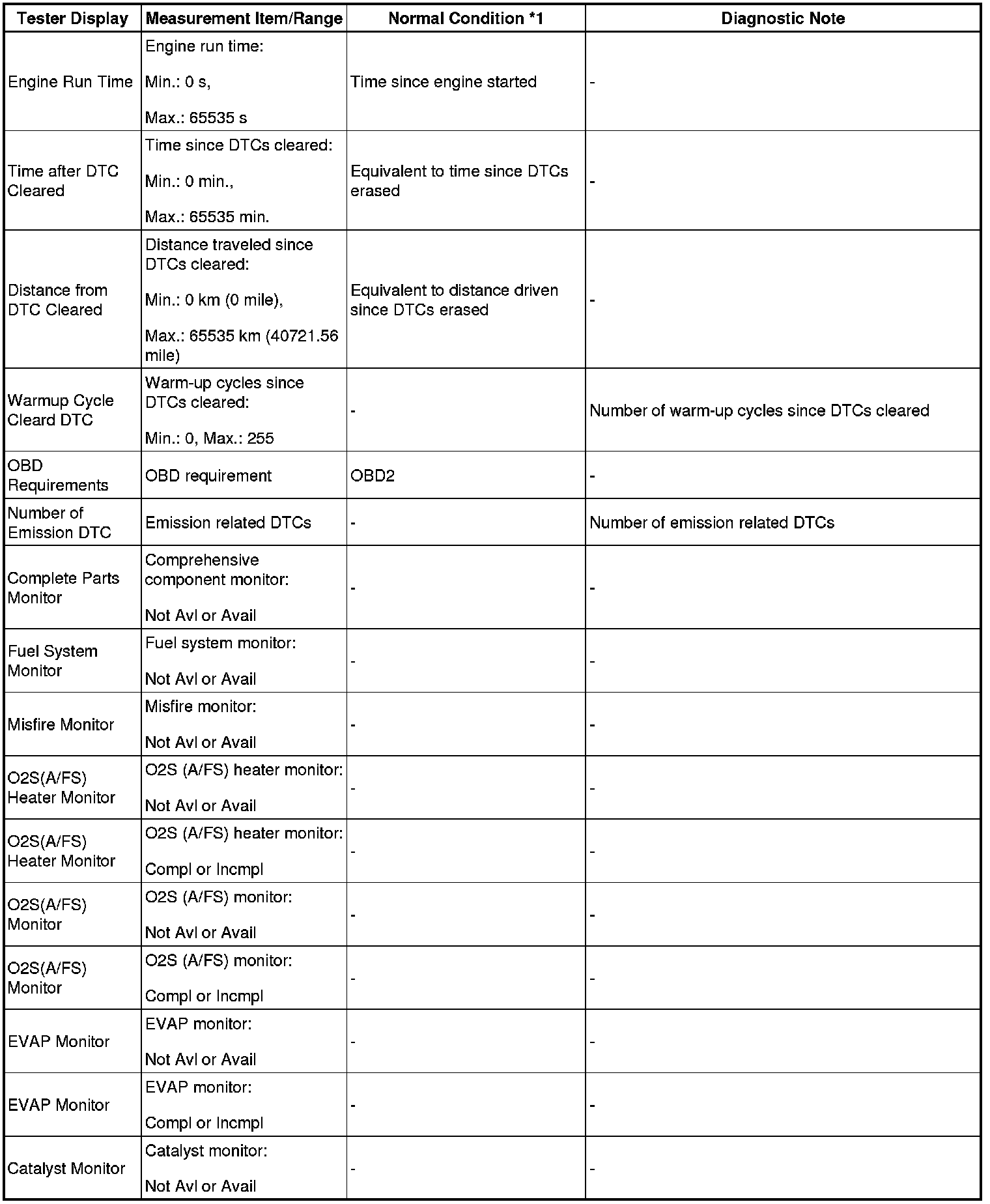 | Tester Display | Measurement Item/Range | Normal Condition *1 | Diagnostic Note |
|---|---|---|---|
| Engine Run Time | Engine run time: Min.: 0 s, Max.: 65535 s | Time since engine started | - |
| Time after DTC Cleared | Time since DTCs cleared: Min.: 0 min., Max.: 65535 min. | Equivalent to time since DTCs erased | - |
| Distance from DTC Cleared | Distance traveled since DTCs cleared: Min.: 0 km (0 mile), Max.: 65535 km (40721.56 mile) | Equivalent to distance driven since DTCs erased | - |
| Warmup Cycle Cleard DTC | Warm-up cycles since DTCs cleared: Min.: 0, Max.: 255 | - | Number of warm-up cycles since DTCs cleared |
| OBD Requirements | OBD requirement | OBD2 | - |
| Number of Emission DTC | Emission related DTCs | - | Number of emission related DTCs |
| Complete Parts Monitor | Comprehensive component monitor: Not Avl or Avail | - | - |
| Fuel System Monitor | Fuel system monitor: Not Avl or Avail | - | - |
| Misfire Monitor | Misfire monitor: Not Avl or Avail | - | - |
| O2S(A/FS) Heater Monitor | O2S (A/FS) heater monitor: Not Avl or Avail | - | - |
| O2S(A/FS) Heater Monitor | O2S (A/FS) heater monitor: Compl or Incmpl | - | - |
| O2S(A/FS) Monitor | O2S (A/FS) monitor: Not Avl or Avail | - | - |
| O2S(A/FS) Monitor | O2S (A/FS) monitor: Compl or Incmpl | - | - |
| EVAP Monitor | EVAP monitor: Not Avl or Avail | - | - |
| EVAP Monitor | EVAP monitor: Compl or Incmpl | - | - |
| Catalyst Monitor | Catalyst monitor: Not Avl or Avail | - | - |